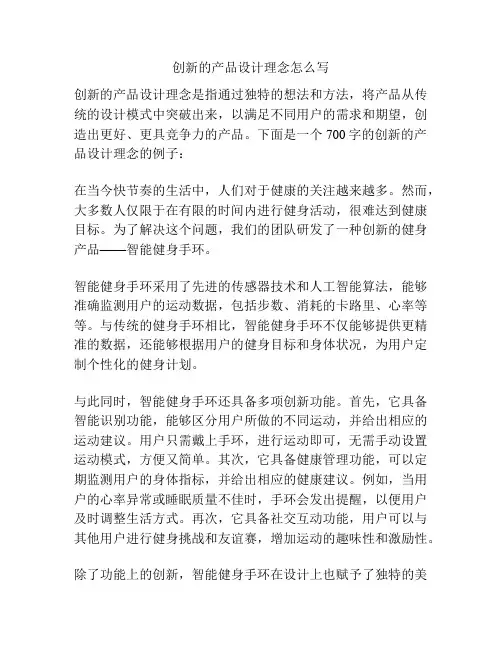 创新的产品设计理念怎么写

创新的产品设计理念是指通过独特的想法和方法，将产品从传统的设计模式中突破出来，以满足不同用户的需求和期望，创造出更好、更具竞争力的产品。下面是一个700字的创新的产品设计理念的例子：

在当今快节奏的生活中，人们对于健康的关注越来越多。然而，大多数人仅限于在有限的时间内进行健身活动，很难达到健康目标。为了解决这个问题，我们的团队研发了一种创新的健身产品——智能健身手环。

智能健身手环采用了先进的传感器技术和人工智能算法，能够准确监测用户的运动数据，包括步数、消耗的卡路里、心率等等。与传统的健身手环相比，智能健身手环不仅能够提供更精准的数据，还能够根据用户的健身目标和身体状况，为用户定制个性化的健身计划。

与此同时，智能健身手环还具备多项创新功能。首先，它具备智能识别功能，能够区分用户所做的不同运动，并给出相应的运动建议。用户只需戴上手环，进行运动即可，无需手动设置运动模式，方便又简单。其次，它具备健康管理功能，可以定期监测用户的身体指标，并给出相应的健康建议。例如，当用户的心率异常或睡眠质量不佳时，手环会发出提醒，以便用户及时调整生活方式。再次，它具备社交互动功能，用户可以与其他用户进行健身挑战和友谊赛，增加运动的趣味性和激励性。

除了功能上的创新，智能健身手环在设计上也赋予了独特的美